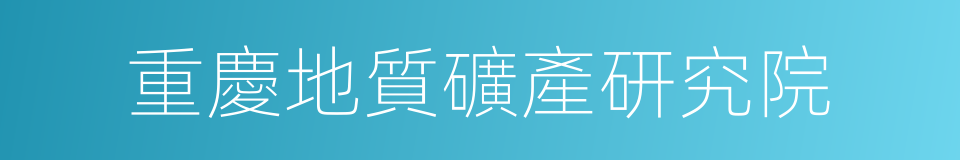 重慶地質礦產研究院